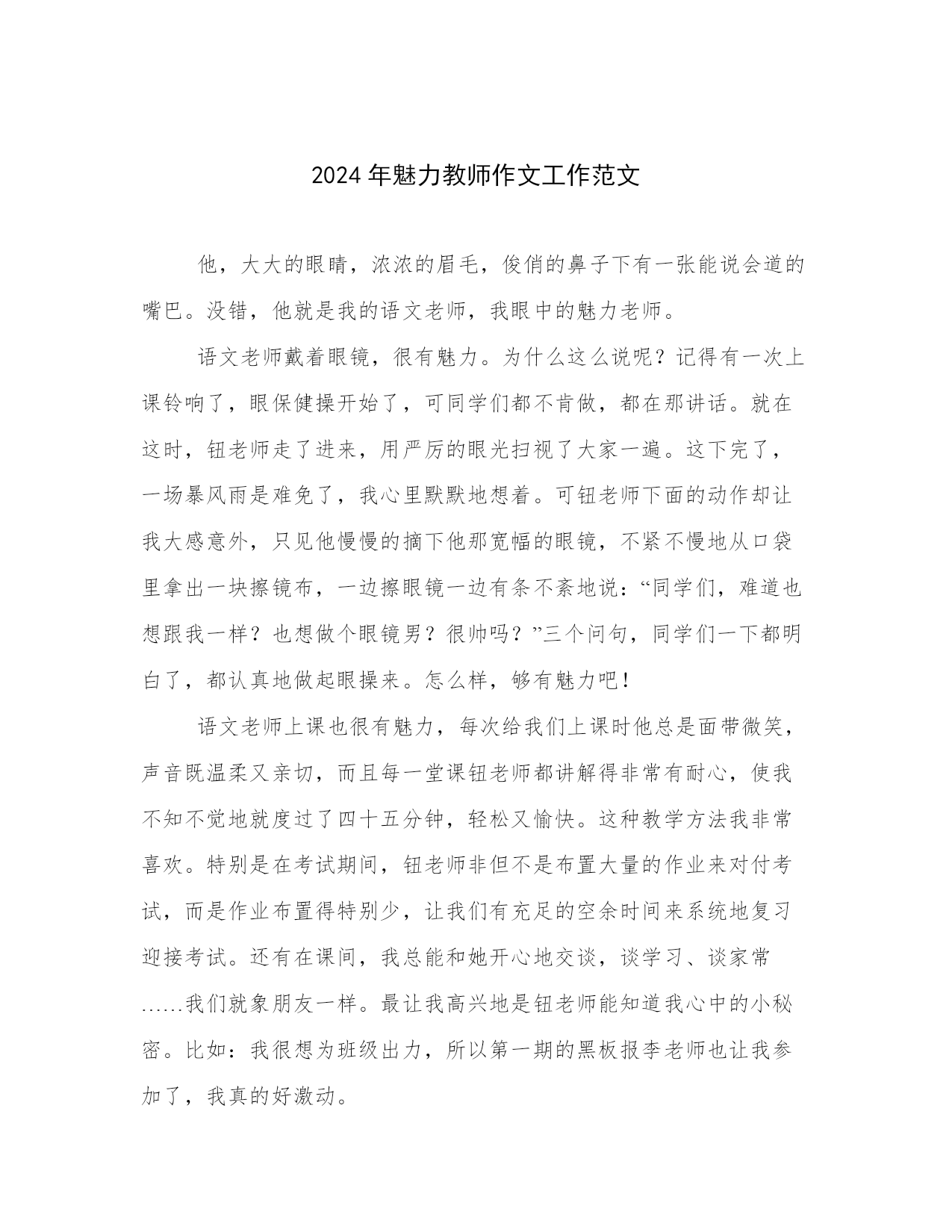 2024年魅力教师作文工作范文

他，大大的眼睛，浓浓的眉毛，俊俏的鼻子下有一张能说会道的嘴巴。没错，他就是我的语文老师，我眼中的魅力老师。

语文老师戴着眼镜，很有魅力。为什么这么说呢？记得有一次上课铃响了，眼保健操开始了，可同学们都不肯做，都在那讲话。就在这时，钮老师走了进来，用严厉的眼光扫视了大家一遍。这下完了，一场暴风雨是难免了，我心里默默地想着。可钮老师下面的动作却让我大感意外，只见他慢慢的摘下他那宽幅的眼镜，不紧不慢地从口袋里拿出一块擦镜布，一边擦眼镜一边有条不紊地说：“同学们，难道也想跟我一样？也想做个眼镜男？很帅吗？”三个问句，同学们一下都明白了，都认真地做起眼操来。怎么样，够有魅力吧！

语文老师上课也很有魅力，每次给我们上课时他总是面带微笑，声音既温柔又亲切，而且每一堂课钮老师都讲解得非常有耐心，使我不知不觉地就度过了四十五分钟，轻松又愉快。这种教学方法我非常喜欢。特别是在考试期间，钮老师非但不是布置大量的作业来对付考试，而是作业布置得特别少，让我们有充足的空余时间来系统地复习迎接考试。还有在课间，我总能和她开心地交谈，谈学习、谈家常……我们就象朋友一样。最让我高兴地是钮老师能知道我心中的小秘密。比如：我很想为班级出力，所以第一期的黑板报李老师也让我参加了，我真的好激动。